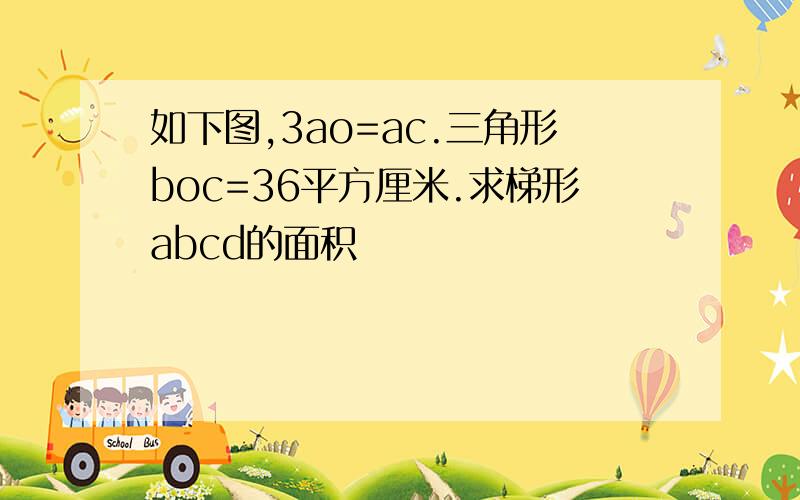 如下图,3ao=ac.三角形boc=36平方厘米.求梯形abcd的面积

5

9

School Bus